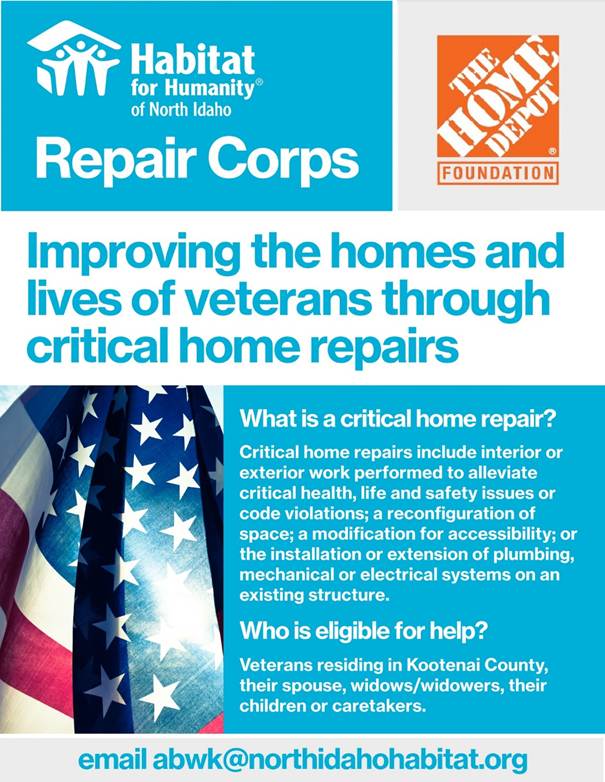 Habitat for Humanity®
of North Idaho

Repair Corps

THE HOME DEPOT®
FOUNDATION

Improving the homes and lives of veterans through critical home repairs

What is a critical home repair?

Critical home repairs include interior or exterior work performed to alleviate critical health, life and safety issues or code violations; a reconfiguration of space; a modification for accessibility; or the installation or extension of plumbing, mechanical or electrical systems on an existing structure.

Who is eligible for help?

Veterans residing in Kootenai County, their spouse, widows/widowers, their children or caretakers.

email abwk@northidahohabitat.org